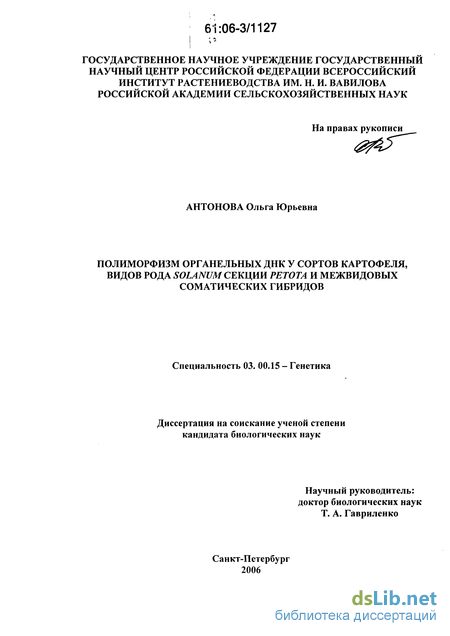 61:06-3/1127

ГОСУДАРСТВЕННОЕ НАУЧНОЕ УЧРЕЖДЕНИЕ ГОСУДАРСТВЕННЫЙ НАУЧНЫЙ ЦЕНТР РОССИЙСКОЙ ФЕДЕРАЦИИ ВСЕРОССИЙСКИЙ ИНСТИТУТ РАСТЕНИЕВОДСТВА ИМ. Н. И. ВАВИЛОВА РОССИЙСКОЙ АКАДЕМИИ СЕЛЬСКОХОЗЯЙСТВЕННЫХ НАУК

На правах рукописи

АНТОНОВА Ольга Юрьевна

ПОЛИМОРФИЗМ ОРГАНЕЛЬНЫХ ДНК У СОРТОВ КАРТОФЕЛЯ, ВИДОВ РОДА SOLANUM СЕКЦИИ PETOTA И МЕЖВИДОВЫХ СОМАТИЧЕСКИХ ГИБРИДОВ

Специальность 03. 00.15 – Генетика

Диссертация на соискание ученой степени кандидата биологических наук

Научный руководитель:
доктор биологических наук
Т. А. Гавриленко

Санкт-Петербург
2006

dsLib.net
библиотека диссертаций